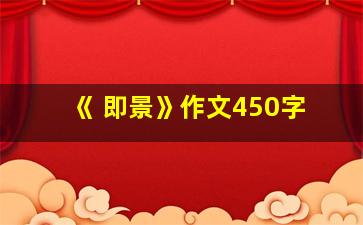 《 即景》作文450字